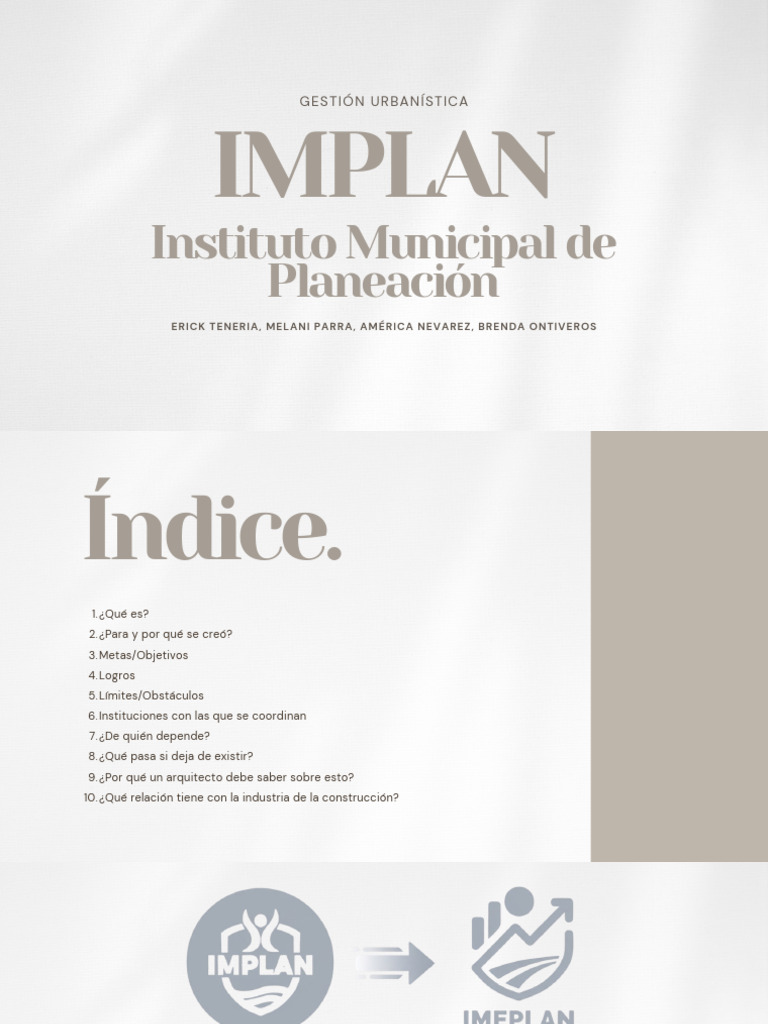 GESTIÓN URBANÍSTICA

IMPLAN

Instituto Municipal de Planeación

ERICK TENERIA, MELANI PARRA, AMÉRICA NEVAREZ, BRENDA ONTIVEROS

Índice.

1.¿Qué es?
2.¿Para y por qué se creó?
3.Metas/Objetivos
4.Logros
5.Límites/Obstáculos
6.Instituciones con las que se coordinan
7.¿De quién depende?
8.¿Qué pasa si deja de existir?
9.¿Por qué un arquitecto debe saber sobre esto?
10.¿Qué relación tiene con la industria de la construcción?

IMPLAN

IMEPLAN